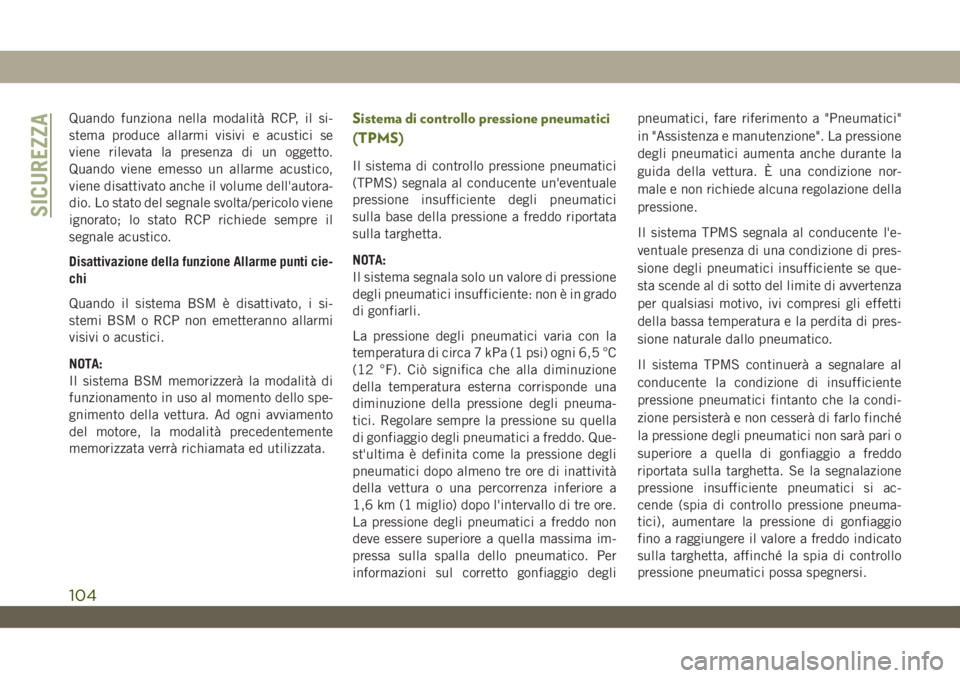 SICUREZZA

Quando funziona nella modalità RCP, il sistema produce allarmi visivi e acustici se viene rilevata la presenza di un oggetto. Quando viene emesso un allarme acustico, viene disattivato anche il volume dell'autoradio. Lo stato del segnale svolta/pericolo viene ignorato; lo stato RCP richiede sempre il segnale acustico.

Disattivazione della funzione Allarme punti ciechi

Quando il sistema BSM è disattivato, i sistemi BSM o RCP non emetteranno allarmi visivi o acustici.

NOTA:
Il sistema BSM memorizzerà la modalità di funzionamento in uso al momento dello spegnimento della vettura. Ad ogni avviamento del motore, la modalità precedentemente memorizzata verrà richiamata ed utilizzata.

Sistema di controllo pressione pneumatici (TPMS)

Il sistema di controllo pressione pneumatici (TPMS) segnala al conducente un'eventuale pressione insufficiente degli pneumatici sulla base della pressione a freddo riportata sulla targhetta.

NOTA:
Il sistema segnala solo un valore di pressione degli pneumatici insufficiente: non è in grado di gonfiarli.

La pressione degli pneumatici varia con la temperatura di circa 7 kPa (1 psi) ogni 6,5 °C (12 °F). Ciò significa che alla diminuzione della temperatura esterna corrisponde una diminuzione della pressione degli pneumatici. Regolare sempre la pressione su quella di gonfiaggio degli pneumatici a freddo. Quest'ultima è definita come la pressione degli pneumatici dopo almeno tre ore di inattività della vettura o una percorrenza inferiore a 1,6 km (1 miglio) dopo l'intervallo di tre ore. La pressione degli pneumatici a freddo non deve essere superiore a quella massima impressa sulla spalla dello pneumatico. Per informazioni sul corretto gonfiaggio degli pneumatici, fare riferimento a "Pneumatici" in "Assistenza e manutenzione". La pressione degli pneumatici aumenta anche durante la guida della vettura. È una condizione normale e non richiede alcuna regolazione della pressione.

Il sistema TPMS segnala al conducente l'eventuale presenza di una condizione di pressione degli pneumatici insufficiente se questa scende al di sotto del limite di avvertenza per qualsiasi motivo, ivi compresi gli effetti della bassa temperatura e la perdita di pressione naturale dallo pneumatico.

Il sistema TPMS continuerà a segnalare al conducente la condizione di insufficiente pressione pneumatici fintanto che la condizione persisterà e non cesserà di farlo finché la pressione degli pneumatici non sarà pari o superiore a quella di gonfiaggio a freddo riportata sulla targhetta. Se la segnalazione pressione insufficiente pneumatici si accende (spia di controllo pressione pneumatici), aumentare la pressione di gonfiaggio fino a raggiungere il valore a freddo indicato sulla targhetta, affinché la spia di controllo pressione pneumatici possa spegnersi.

104

carmanualsonline.info